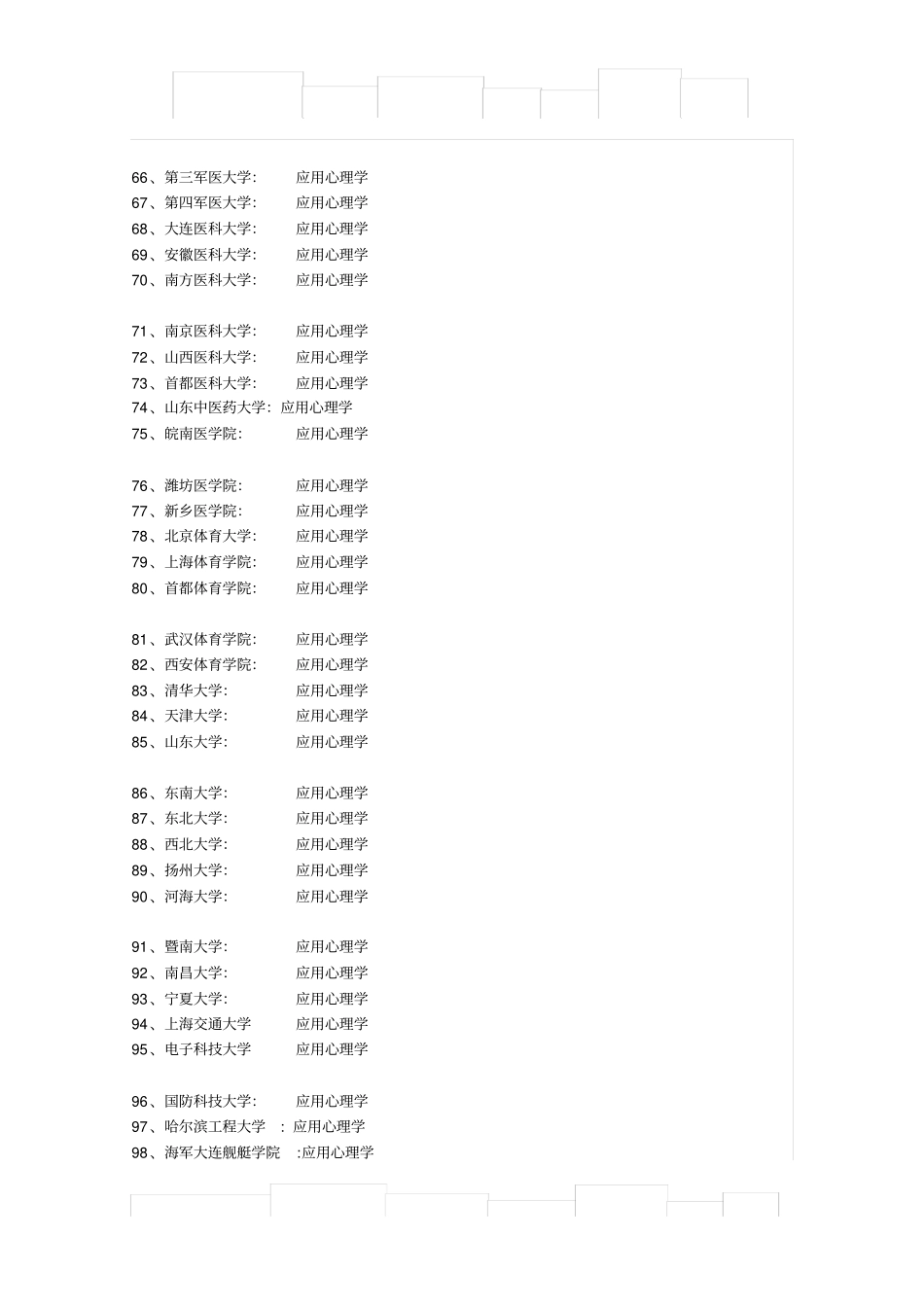 66、第三军医大学: 应用心理学
67、第四军医大学: 应用心理学
68、大连医科大学: 应用心理学
69、安徽医科大学: 应用心理学
70、南方医科大学: 应用心理学

71、南京医科大学: 应用心理学
72、山西医科大学: 应用心理学
73、首都医科大学: 应用心理学
74、山东中医药大学: 应用心理学
75、皖南医学院: 应用心理学

76、潍坊医学院: 应用心理学
77、新乡医学院: 应用心理学
78、北京体育大学: 应用心理学
79、上海体育学院: 应用心理学
80、首都体育学院: 应用心理学

81、武汉体育学院: 应用心理学
82、西安体育学院: 应用心理学
83、清华大学: 应用心理学
84、天津大学: 应用心理学
85、山东大学: 应用心理学

86、东南大学: 应用心理学
87、东北大学: 应用心理学
88、西北大学: 应用心理学
89、扬州大学: 应用心理学
90、河海大学: 应用心理学

91、暨南大学: 应用心理学
92、南昌大学: 应用心理学
93、宁夏大学: 应用心理学
94、上海交通大学 应用心理学
95、电子科技大学 应用心理学

96、国防科技大学: 应用心理学
97、哈尔滨工程大学 : 应用心理学
98、海军大连舰艇学院 :应用心理学